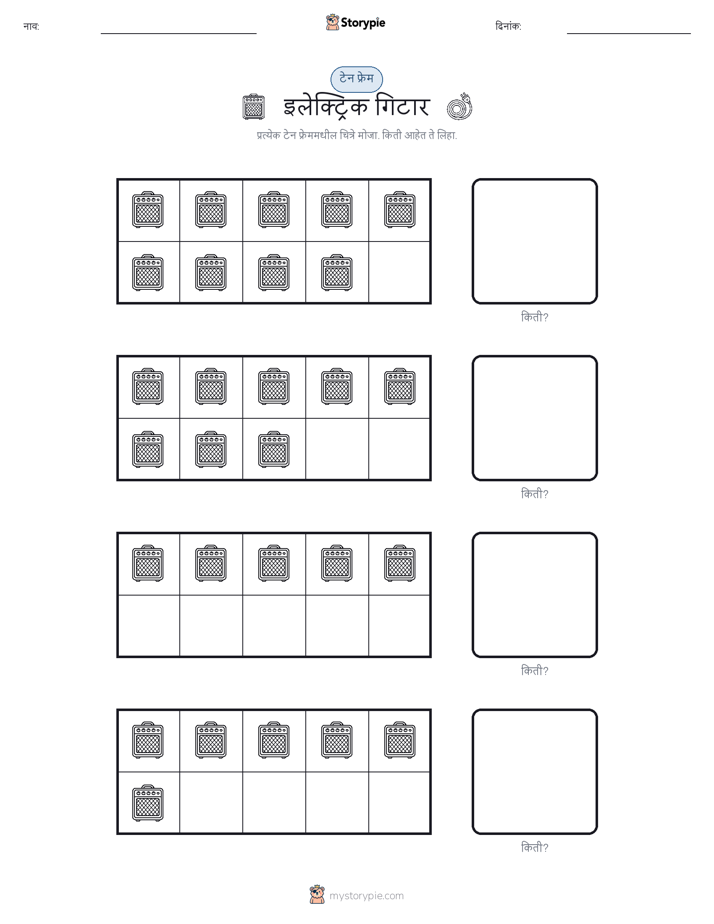 नाव:

Storypie

दिनांक:

टेन फ्रेम

इलेक्ट्रिक गिटार

प्रत्येक टेन फ्रेममधील चित्रे मोजा. किती आहेत ते लिहा.

किती?

किती?

किती?

किती?

mystorypie.com